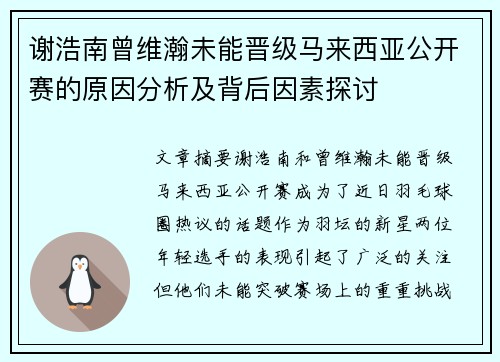 谢浩南曾维瀚未能晋级马来西亚公开赛的原因分析及背后因素探讨

文章摘要谢浩南和曾维瀚未能晋级马来西亚公开赛成为了近日羽毛球圈热议的话题作为羽坛的新星两位年轻选手的表现引起了广泛的关注但他们未能突破赛场上的重重挑战